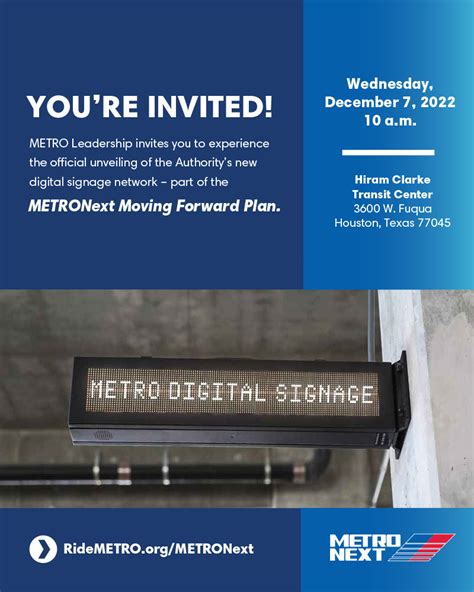 YOU'RE INVITED!

METRO Leadership invites you to experience the official unveiling of the Authority's new digital signage network – part of the METRONext Moving Forward Plan.

Wednesday, December 7, 2022 10 a.m.

Hiram Clarke Transit Center
3600 W. Fuqua
Houston, Texas 77045

METRO DIGITAL SIGNAGE

RideMETRO.org/METRONext

METRO NEXT